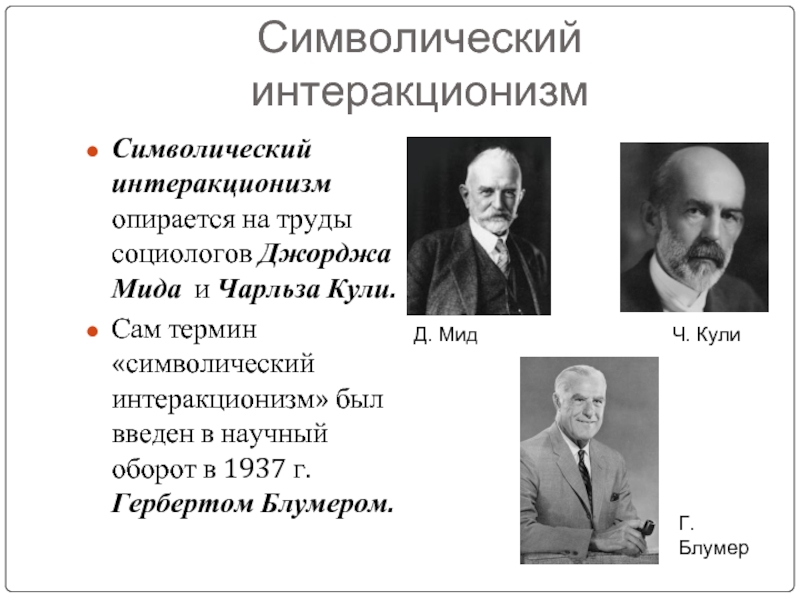 Символический интеракционизм

Символический интеракционизм опирается на труды социологов Джорджа Мида и Чарльза Кули.

Сам термин «символический интеракционизм» был введен в научный оборот в 1937 г. Гербертом Блумером.

Д. Мид

Ч. Кули

Г. Блумер